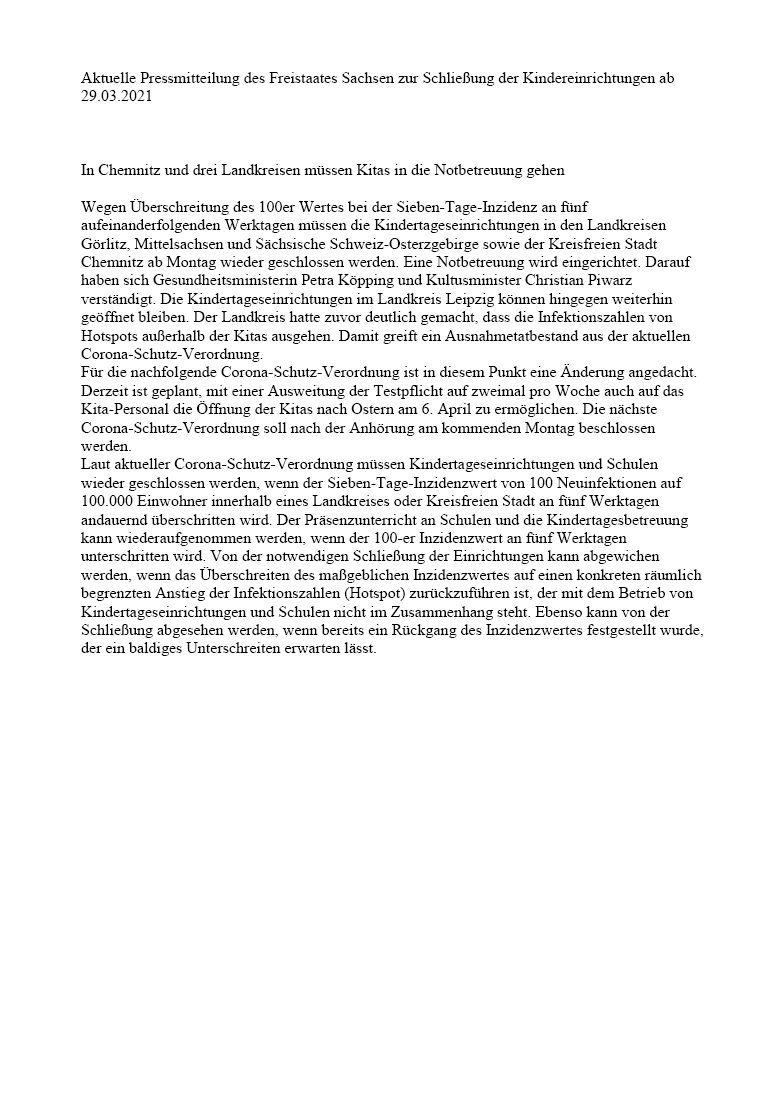 Aktuelle Pressmitteilung des Freistaates Sachsen zur Schließung der Kindereinrichtungen ab 29.03.2021

In Chemnitz und drei Landkreisen müssen Kitas in die Notbetreuung gehen

Wegen Überschreitung des 100er Wertes bei der Sieben-Tage-Inzidenz an fünf aufeinanderfolgenden Werktagen müssen die Kindertageseinrichtungen in den Landkreisen Görlitz, Mittelsachsen und Sächsische Schweiz-Osterzgebirge sowie der Kreisfreien Stadt Chemnitz ab Montag wieder geschlossen werden. Eine Notbetreuung wird eingerichtet. Darauf haben sich Gesundheitsministerin Petra Köpping und Kultusminister Christian Piwarz verständigt. Die Kindertageseinrichtungen im Landkreis Leipzig können hingegen weiterhin geöffnet bleiben. Der Landkreis hatte zuvor deutlich gemacht, dass die Infektionszahlen von Hotspots außerhalb der Kitas ausgehen. Damit greift ein Ausnahmetatbestand aus der aktuellen Corona-Schutz-Verordnung.
Für die nachfolgende Corona-Schutz-Verordnung ist in diesem Punkt eine Änderung angedacht. Derzeit ist geplant, mit einer Ausweitung der Testpflicht auf zweimal pro Woche auch auf das Kita-Personal die Öffnung der Kitas nach Ostern am 6. April zu ermöglichen. Die nächste Corona-Schutz-Verordnung soll nach der Anhörung am kommenden Montag beschlossen werden.
Laut aktueller Corona-Schutz-Verordnung müssen Kindertageseinrichtungen und Schulen wieder geschlossen werden, wenn der Sieben-Tage-Inzidenzwert von 100 Neuinfektionen auf 100.000 Einwohner innerhalb eines Landkreises oder Kreisfreien Stadt an fünf Werktagen andauernd überschritten wird. Der Präsenzunterricht an Schulen und die Kindertagesbetreuung kann wiederaufgenommen werden, wenn der 100-er Inzidenzwert an fünf Werktagen unterschritten wird. Von der notwendigen Schließung der Einrichtungen kann abgewichen werden, wenn das Überschreiten des maßgeblichen Inzidenzwertes auf einen konkreten räumlich begrenzten Anstieg der Infektionszahlen (Hotspot) zurückzuführen ist, der mit dem Betrieb von Kindertageseinrichtungen und Schulen nicht im Zusammenhang steht. Ebenso kann von der Schließung abgesehen werden, wenn bereits ein Rückgang des Inzidenzwertes festgestellt wurde, der ein baldiges Unterschreiten erwarten lässt.